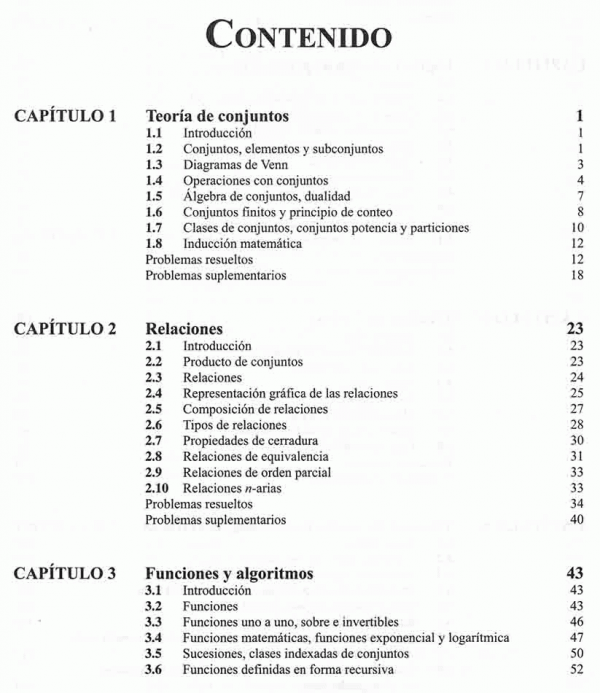 CONTENIDO

CAPÍTULO 1 Teoría de conjuntos 1
1.1 Introducción 1
1.2 Conjuntos, elementos y subconjuntos 1
1.3 Diagramas de Venn 3
1.4 Operaciones con conjuntos 4
1.5 Álgebra de conjuntos, dualidad 7
1.6 Conjuntos finitos y principio de conteo 8
1.7 Clases de conjuntos, conjuntos potencia y particiones 10
1.8 Inducción matemática 12
Problemas resueltos 12
Problemas suplementarios 18

CAPÍTULO 2 Relaciones 23
2.1 Introducción 23
2.2 Producto de conjuntos 23
2.3 Relaciones 24
2.4 Representación gráfica de las relaciones 25
2.5 Composición de relaciones 27
2.6 Tipos de relaciones 28
2.7 Propiedades de cerradura 30
2.8 Relaciones de equivalencia 31
2.9 Relaciones de orden parcial 33
2.10 Relaciones $n$-arias 33
Problemas resueltos 34
Problemas suplementarios 40

CAPÍTULO 3 Funciones y algoritmos 43
3.1 Introducción 43
3.2 Funciones 43
3.3 Funciones uno a uno, sobre e invertibles 46
3.4 Funciones matemáticas, funciones exponencial y logarítmica 47
3.5 Sucesiones, clases indexadas de conjuntos 50
3.6 Funciones definidas en forma recursiva 52